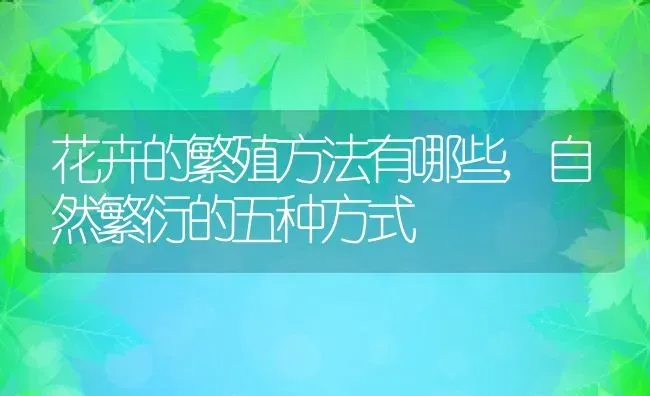 花卉的繁殖方法有哪些，自然繁衍的五种方式